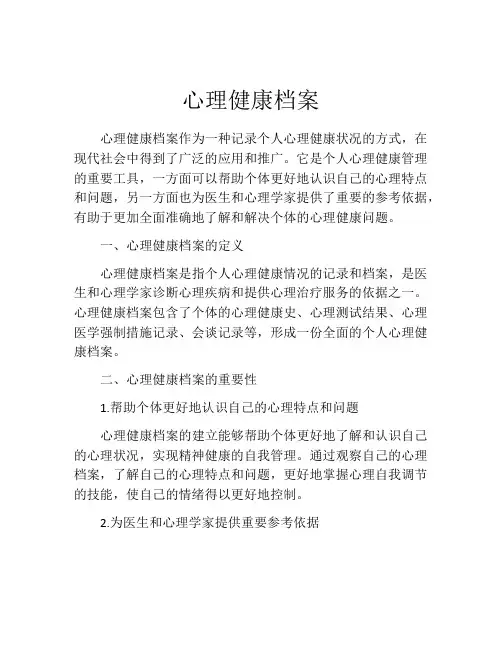 心理健康档案

心理健康档案作为一种记录个人心理健康状况的方式，在现代社会中得到了广泛的应用和推广。它是个人心理健康管理的重要工具，一方面可以帮助个体更好地认识自己的心理特点和问题，另一方面也为医生和心理学家提供了重要的参考依据，有助于更加全面准确地了解和解决个体的心理健康问题。

一、心理健康档案的定义

心理健康档案是指个人心理健康情况的记录和档案，是医生和心理学家诊断心理疾病和提供心理治疗服务的依据之一。心理健康档案包含了个体的心理健康史、心理测试结果、心理医学强制措施记录、会谈记录等，形成一份全面的个人心理健康档案。

二、心理健康档案的重要性

1.帮助个体更好地认识自己的心理特点和问题

心理健康档案的建立能够帮助个体更好地了解和认识自己的心理状况，实现精神健康的自我管理。通过观察自己的心理档案，了解自己的心理特点和问题，更好地掌握心理自我调节的技能，使自己的情绪得以更好地控制。

2.为医生和心理学家提供重要参考依据